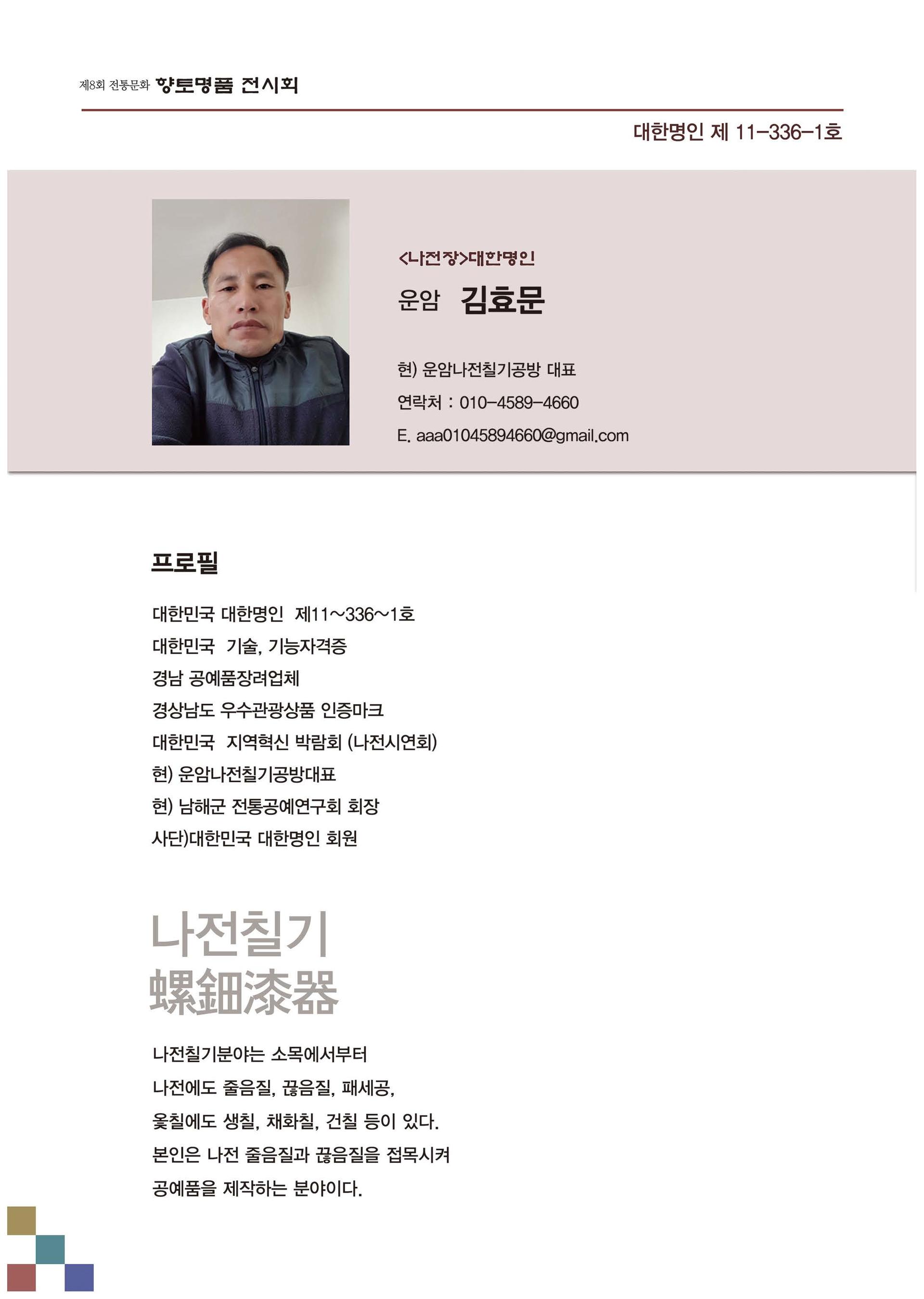 제8회 전통문화 향토명품 전시회

대한명인 제 11-336-1호

<나전장>대한명인

운암 김효문

현) 운암나전칠기공방 대표

연락처 : 010-4589-4660

E. aaa01045894660@gmail.com

프로필

대한민국 대한명인 제11~336~1호

대한민국 기술, 기능자격증

경남 공예품장려업체

경상남도 우수관광상품 인증마크

대한민국 지역혁신 박람회 (나전시연회)

현) 운암나전칠기공방대표

현) 남해군 전통공예연구회 회장

사단)대한민국 대한명인 회원

나전칠기
螺鈿漆器

나전칠기분야는 소목에서부터 나전에도 줄음질, 끊음질, 패세공, 옻칠에도 생칠, 채화칠, 건칠 등이 있다. 본인은 나전 줄음질과 끊음질을 접목시켜 공예품을 제작하는 분야이다.